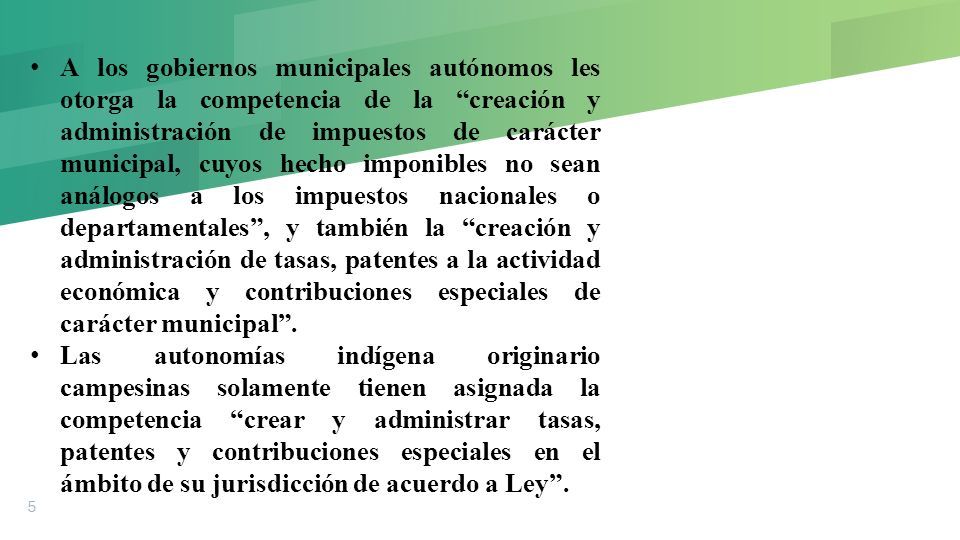 • A los gobiernos municipales autónomos les otorga la competencia de la “creación y administración de impuestos de carácter municipal, cuyos hecho imponibles no sean análogos a los impuestos nacionales o departamentales”, y también la “creación y administración de tasas, patentes a la actividad económica y contribuciones especiales de carácter municipal”.

• Las autonomías indígena originario campesinas solamente tienen asignada la competencia “crear y administrar tasas, patentes y contribuciones especiales en el ámbito de su jurisdicción de acuerdo a Ley”.

5